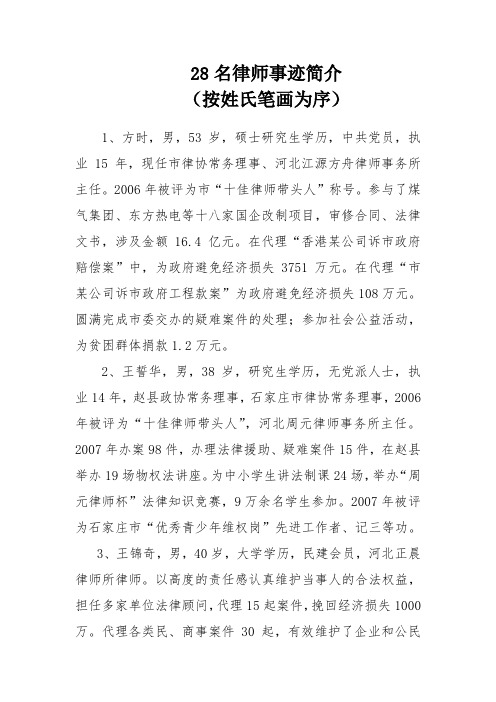 28 名律师事迹简介
（按姓氏笔画为序）

1、方时，男，53 岁，硕士研究生学历，中共党员，执业 15 年，现任市律协常务理事、河北江源方舟律师事务所主任。2006 年被评为市“十佳律师带头人”称号。参与了煤气集团、东方热电等十八家国企改制项目，审修合同、法律文书，涉及金额 16.4 亿元。在代理“香港某公司诉市政府赔偿案”中，为政府避免经济损失 3751 万元。在代理“市某公司诉市政府工程款案”为政府避免经济损失 108 万元。圆满完成市委交办的疑难案件的处理；参加社会公益活动，为贫困群体捐款 1.2 万元。

2、王誓华，男，38 岁，研究生学历，无党派人士，执业 14 年，赵县政协常务理事，石家庄市律协常务理事，2006 年被评为“十佳律师带头人”，河北周元律师事务所主任。2007 年办案 98 件，办理法律援助、疑难案件 15 件，在赵县举办 19 场物权法讲座。为中小学生讲法制课 24 场，举办“周元律师杯”法律知识竞赛，9 万余名学生参加。2007 年被评为石家庄市“优秀青少年维权岗”先进工作者、记三等功。

3、王锦奇，男，40 岁，大学学历，民建会员，河北正晨律师所律师。以高度的责任感认真维护当事人的合法权益，担任多家单位法律顾问，代理 15 起案件，挽回经济损失 1000 万。代理各类民、商事案件 30 起，有效维护了企业和公民